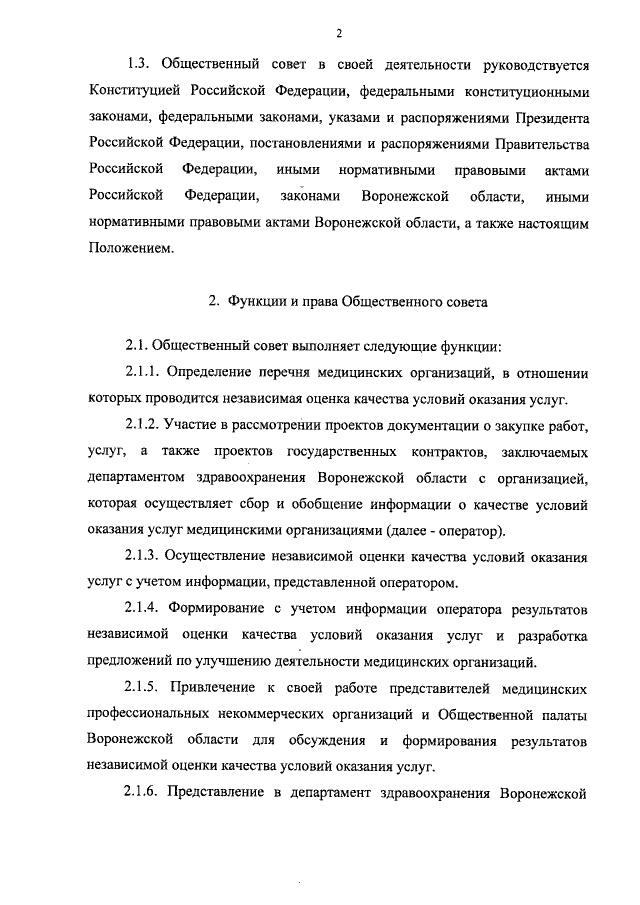 2

1.3. Общественный совет в своей деятельности руководствуется Конституцией Российской Федерации, федеральными конституционными законами, федеральными законами, указами и распоряжениями Президента Российской Федерации, постановлениями и распоряжениями Правительства Российской Федерации, иными нормативными правовыми актами Российской Федерации, законами Воронежской области, иными нормативными правовыми актами Воронежской области, а также настоящим Положением.

2. Функции и права Общественного совета

2.1. Общественный совет выполняет следующие функции:

2.1.1. Определение перечня медицинских организаций, в отношении которых проводится независимая оценка качества условий оказания услуг.

2.1.2. Участие в рассмотрении проектов документации о закупке работ, услуг, а также проектов государственных контрактов, заключаемых департаментом здравоохранения Воронежской области с организацией, которая осуществляет сбор и обобщение информации о качестве условий оказания услуг медицинскими организациями (далее - оператор).

2.1.3. Осуществление независимой оценки качества условий оказания услуг с учетом информации, представленной оператором.

2.1.4. Формирование с учетом информации оператора результатов независимой оценки качества условий оказания услуг и разработка предложений по улучшению деятельности медицинских организаций.

2.1.5. Привлечение к своей работе представителей медицинских профессиональных некоммерческих организаций и Общественной палаты Воронежской области для обсуждения и формирования результатов независимой оценки качества условий оказания услуг.

2.1.6. Представление в департамент здравоохранения Воронежской